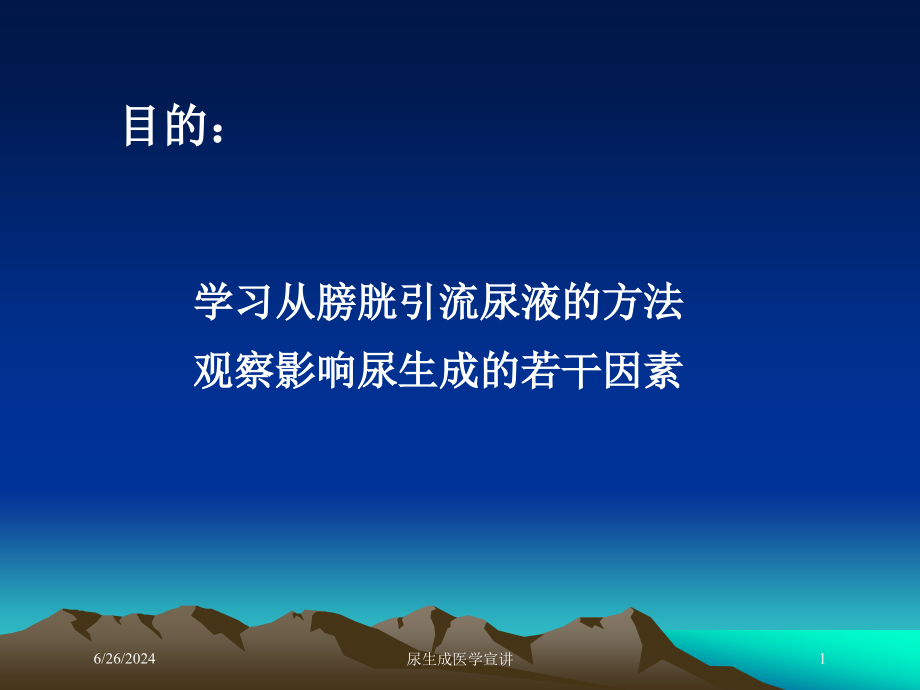 目的：

学习从膀胱引流尿液的方法
观察影响尿生成的若干因素

6/26/2024

尿生成医学宣讲

1